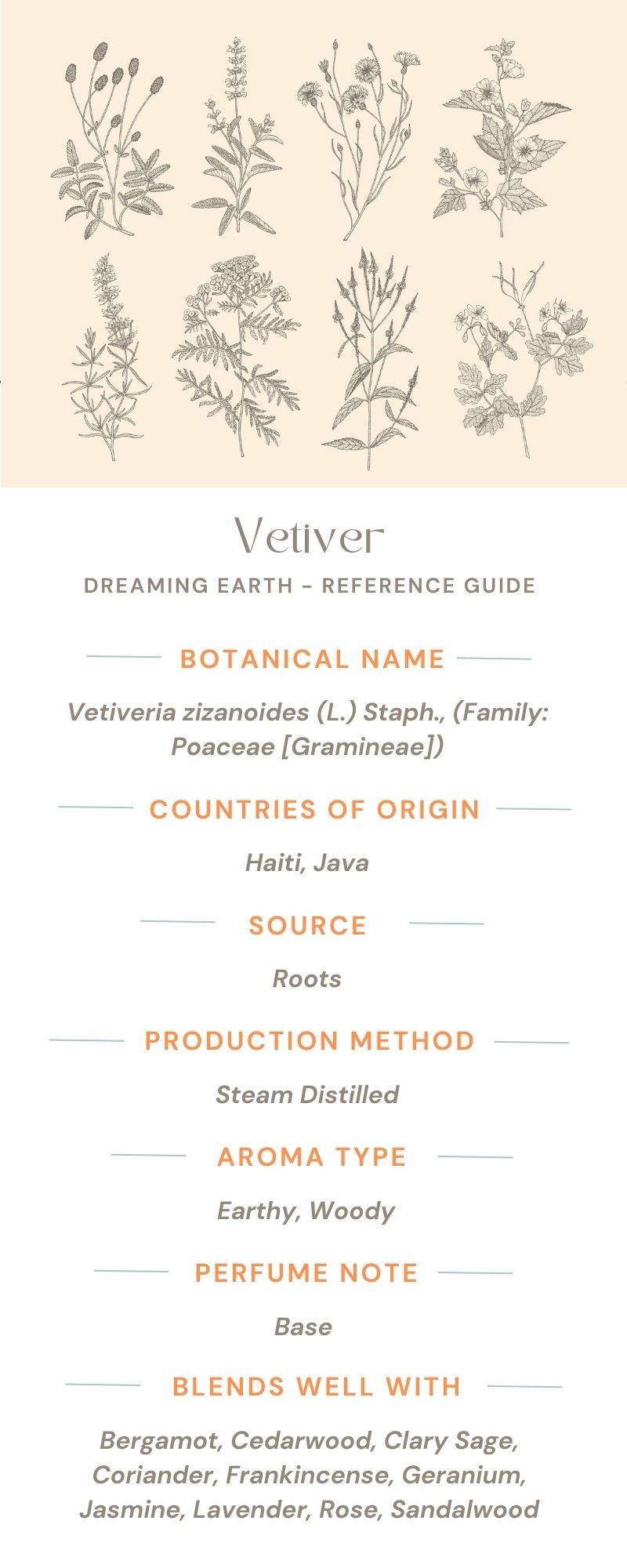 Vetiver

DREAMING EARTH - REFERENCE GUIDE

BOTANICAL NAME

Vetiveria zizanoides (L.) Staph., (Family: Poaceae [Gramineae])

COUNTRIES OF ORIGIN

Haiti, Java

SOURCE

Roots

PRODUCTION METHOD

Steam Distilled

AROMA TYPE

Earthy, Woody

PERFUME NOTE

Base

BLENDS WELL WITH

Bergamot, Cedarwood, Clary Sage, Coriander, Frankincense, Geranium, Jasmine, Lavender, Rose, Sandalwood